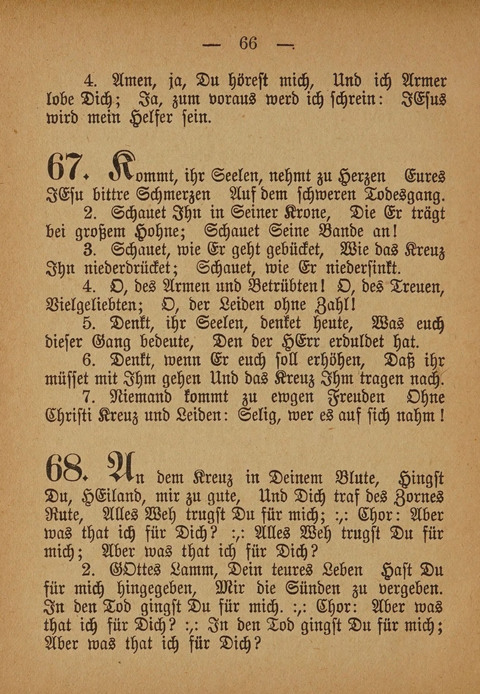 — 66 —

4. Amen, ja, Du hörest mich, Und ich Armer lobe Dich; Ja, zum voraus werd ich schrein: JEsus wird mein Helfer sein.

67. Kommt, ihr Seelen, nehmt zu Herzen Eures JEsu bittre Schmerzen Auf dem schweren Todesgang.

2. Schauet Ihn in Seiner Krone, Die Er trägt bei großem Hohne; Schauet Seine Bande an!

3. Schauet, wie Er geht gebücket, Wie das Kreuz Ihn niederdrücket; Schauet, wie Er niedersinkt.

4. O, des Armen und Betrübten! O, des Treuen, Vielgeliebten; O, der Leiden ohne Zahl!

5. Denkt, ihr Seelen, denket heute, Was euch dieser Gang bedeute, Den der HErr erduldet hat.

6. Denkt, wenn Er euch soll erhöhen, Daß ihr müsset mit Ihm gehen Und das Kreuz Ihm tragen nach.

7. Niemand kommt zu ewgen Freuden Ohne Christi Kreuz und Leiden: Selig, wer es auf sich nahm!

68. An dem Kreuz in Deinem Blute, Hingst Du, HEiland, mir zu gute, Und Dich traf des Zornes Rute, Alles Weh trugst Du für mich; :,: Chor: Aber was that ich für Dich? :,: Alles Weh trugst Du für mich; Aber was that ich für Dich?

2. GOttes Lamm, Dein teures Leben Hast Du für mich hingegeben, Mir die Sünden zu vergeben. In den Tod gingst Du für mich. :,: Chor: Aber was that ich für Dich? :,: In den Tod gingst Du für mich; Aber was that ich für Dich?